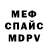 МЕФ
СПАЙС
MDPV